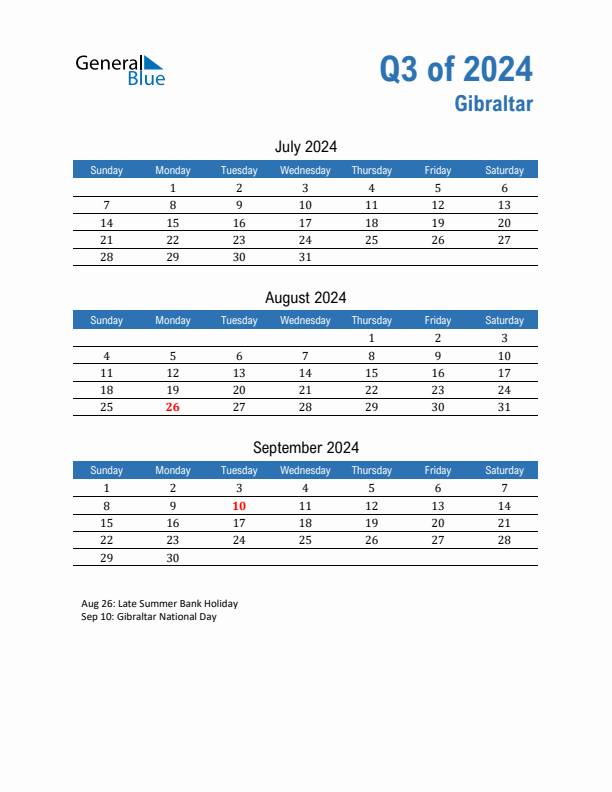 General Blue

Q3 of 2024
Gibraltar

July 2024

| Sunday | Monday | Tuesday | Wednesday | Thursday | Friday | Saturday |
|---|---|---|---|---|---|---|
| | 1 | 2 | 3 | 4 | 5 | 6 |
| 7 | 8 | 9 | 10 | 11 | 12 | 13 |
| 14 | 15 | 16 | 17 | 18 | 19 | 20 |
| 21 | 22 | 23 | 24 | 25 | 26 | 27 |
| 28 | 29 | 30 | 31 | | | |

August 2024

| Sunday | Monday | Tuesday | Wednesday | Thursday | Friday | Saturday |
|---|---|---|---|---|---|---|
| | | | | 1 | 2 | 3 |
| 4 | 5 | 6 | 7 | 8 | 9 | 10 |
| 11 | 12 | 13 | 14 | 15 | 16 | 17 |
| 18 | 19 | 20 | 21 | 22 | 23 | 24 |
| 25 | 26 | 27 | 28 | 29 | 30 | 31 |

September 2024

| Sunday | Monday | Tuesday | Wednesday | Thursday | Friday | Saturday |
|---|---|---|---|---|---|---|
| 1 | 2 | 3 | 4 | 5 | 6 | 7 |
| 8 | 9 | 10 | 11 | 12 | 13 | 14 |
| 15 | 16 | 17 | 18 | 19 | 20 | 21 |
| 22 | 23 | 24 | 25 | 26 | 27 | 28 |
| 29 | 30 | | | | | |

Aug 26: Late Summer Bank Holiday
Sep 10: Gibraltar National Day